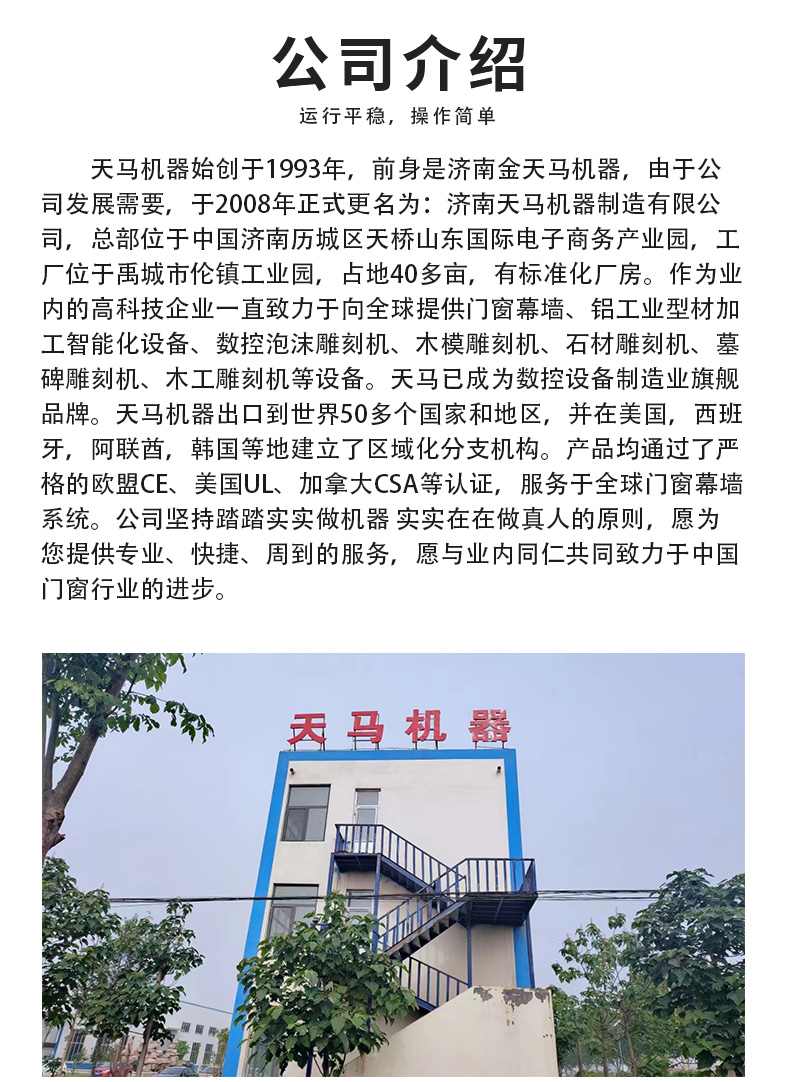 公司介绍

运行平稳，操作简单

天马机器始创于1993年，前身是济南金天马机器，由于公司发展需要，于2008年正式更名为：济南天马机器制造有限公司，总部位于中国济南历城区天桥山东国际电子商务产业园，工厂位于禹城市伦镇工业园，占地40多亩，有标准化厂房。作为业内的高科技企业一直致力于向全球提供门窗幕墙、铝工业型材加工智能化设备、数控泡沫雕刻机、木模雕刻机、石材雕刻机、墓碑雕刻机、木工雕刻机等设备。天马已成为数控设备制造业旗舰品牌。天马机器出口到世界50多个国家和地区，并在美国，西班牙，阿联酋，韩国等地建立了区域化分支机构。产品均通过了严格的欧盟CE、美国UL、加拿大CSA等认证，服务于全球门窗幕墙系统。公司坚持踏踏实实做机器 实实在在做真人的原则，愿为您提供专业、快捷、周到的服务，愿与业内同仁共同致力于中国门窗行业的进步。

天马机器